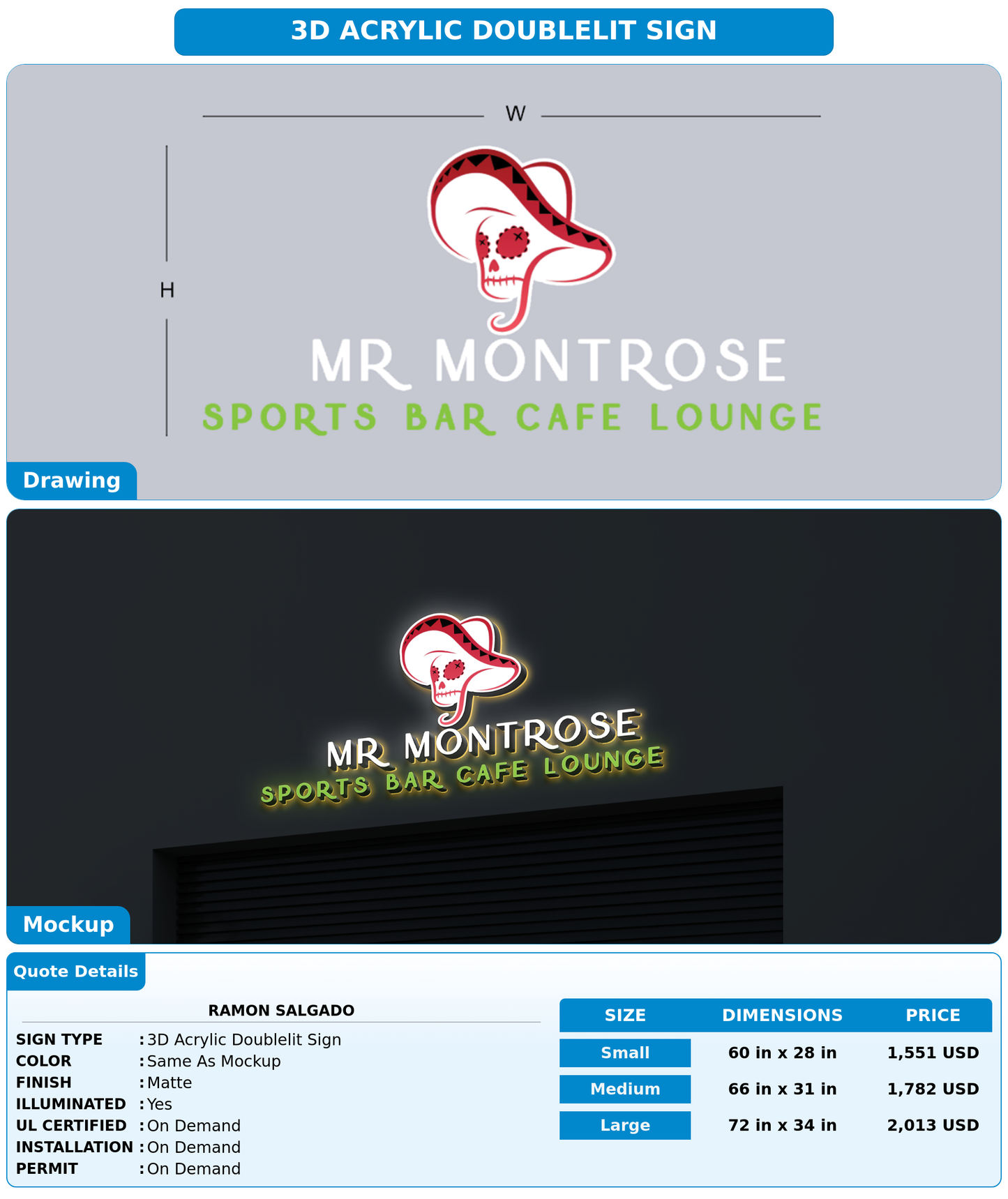 3D ACRYLIC DOUBLELIT SIGN

W

H

MR MONTROSE
SPORTS BAR CAFE LOUNGE

Drawing

MR MONTROSE
SPORTS BAR CAFE LOUNGE

Mockup

Quote Details

RAMON SALGADO

SIGN TYPE : 3D Acrylic Doublelit Sign
COLOR : Same As Mockup
FINISH : Matte
ILLUMINATED : Yes
UL CERTIFIED : On Demand
INSTALLATION : On Demand
PERMIT : On Demand

| SIZE | DIMENSIONS | PRICE |
|---|---|---|
| Small | 60 in x 28 in | 1,551 USD |
| Medium | 66 in x 31 in | 1,782 USD |
| Large | 72 in x 34 in | 2,013 USD |